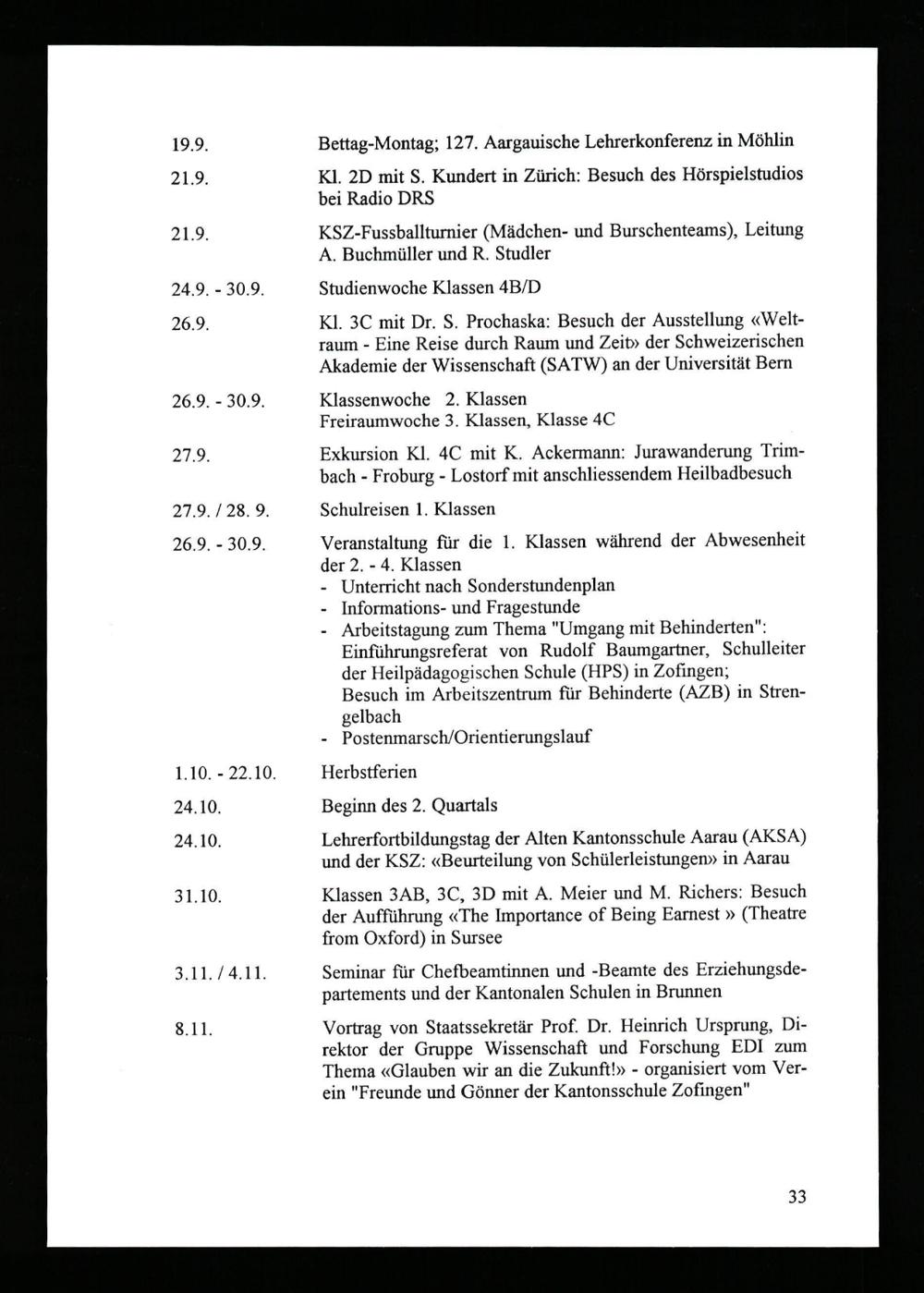 19.9. Bettag-Montag; 127. Aargauische Lehrerkonferenz in Möhlin

21.9. Kl. 2D mit S. Kundert in Zürich: Besuch des Hörspielstudios bei Radio DRS

21.9. KSZ-Fussballturnier (Mädchen- und Burschenteams), Leitung A. Buchmüller und R. Studler

24.9. - 30.9. Studienwoche Klassen 4B/D

26.9. Kl. 3C mit Dr. S. Prochaska: Besuch der Ausstellung «Weltraum - Eine Reise durch Raum und Zeit» der Schweizerischen Akademie der Wissenschaft (SATW) an der Universität Bern

26.9. - 30.9. Klassenwoche 2. Klassen
Freiraumwoche 3. Klassen, Klasse 4C

27.9. Exkursion Kl. 4C mit K. Ackermann: Jurawanderung Trimbach - Froburg - Lostorf mit anschliessendem Heilbadbesuch

27.9. / 28. 9. Schulreisen 1. Klassen

26.9. - 30.9. Veranstaltung für die 1. Klassen während der Abwesenheit der 2. - 4. Klassen
- Unterricht nach Sonderstundenplan
- Informations- und Fragestunde
- Arbeitstagung zum Thema "Umgang mit Behinderten": Einführungsreferat von Rudolf Baumgartner, Schulleiter der Heilpädagogischen Schule (HPS) in Zofingen; Besuch im Arbeitszentrum für Behinderte (AZB) in Strengelbach
- Postenmarsch/Orientierungslauf

1.10. - 22.10. Herbstferien

24.10. Beginn des 2. Quartals

24.10. Lehrerfortbildungstag der Alten Kantonsschule Aarau (AKSA) und der KSZ: «Beurteilung von Schülerleistungen» in Aarau

31.10. Klassen 3AB, 3C, 3D mit A. Meier und M. Richers: Besuch der Aufführung «The Importance of Being Earnest » (Theatre from Oxford) in Sursee

3.11. / 4.11. Seminar für Chefbeamtinnen und -Beamte des Erziehungsdepartements und der Kantonalen Schulen in Brunnen

8.11. Vortrag von Staatssekretär Prof. Dr. Heinrich Ursprung, Direktor der Gruppe Wissenschaft und Forschung EDI zum Thema «Glauben wir an die Zukunft!» - organisiert vom Verein "Freunde und Gönner der Kantonsschule Zofingen"

33